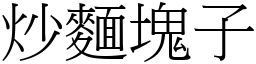 炒麵塊子